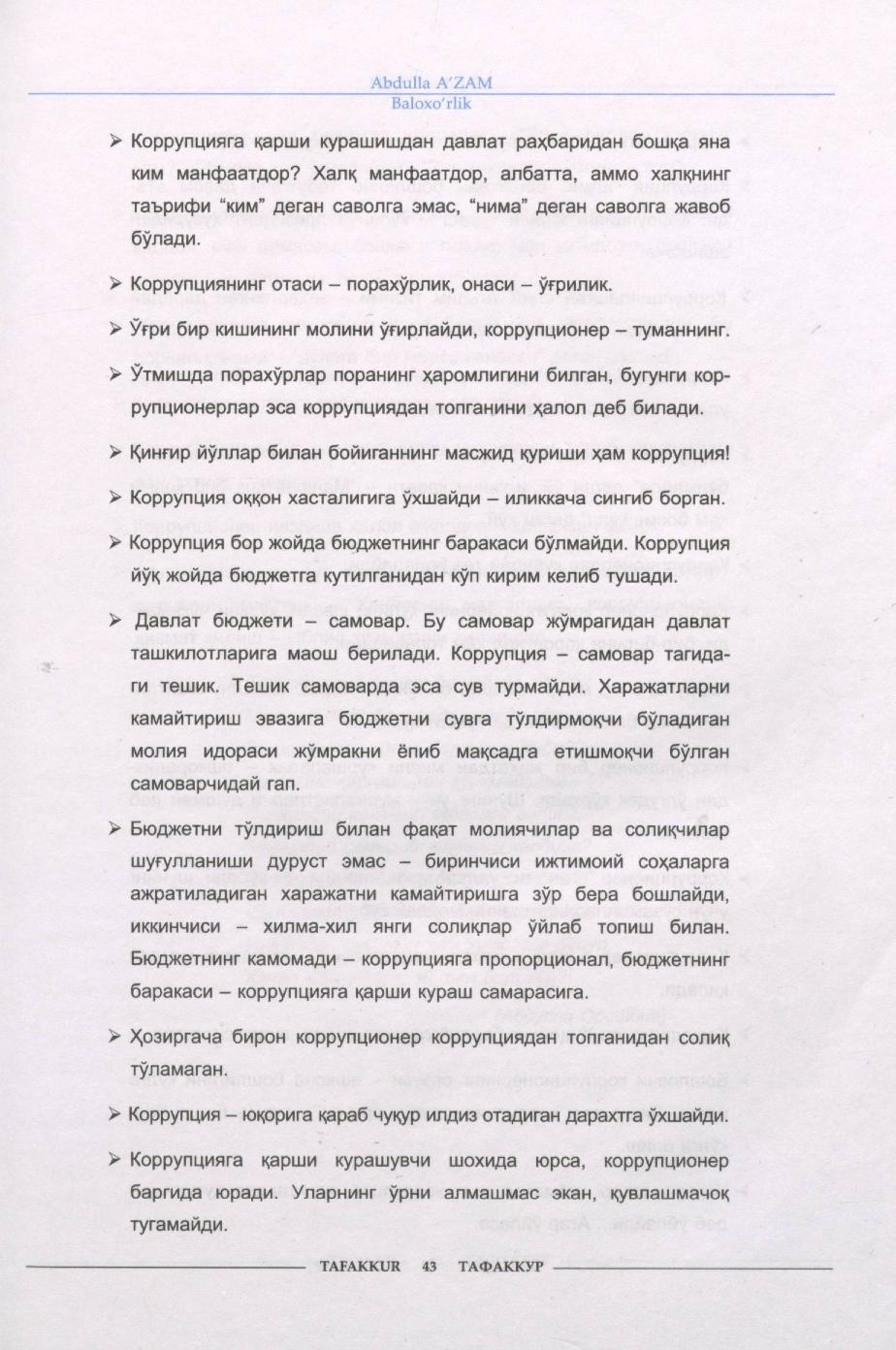 Abdulla A'ZAM
Baloxo'rlik

➢ Коррупцияга қарши курашишдан давлат раҳбаридан бошқа яна ким манфаатдор? Халқ манфаатдор, албатта, аммо халқнинг таърифи "ким" деган саволга эмас, "нима" деган саволга жавоб бўлади.

➢ Коррупциянинг отаси – порахўрлик, онаси – ўғрилик.

➢ Ўғри бир кишининг молини ўғирлайди, коррупционер – туманнинг.

➢ Ўтмишда порахўрлар поранинг ҳаромлигини билган, бугунги коррупционерлар эса коррупциядан топганини ҳалол деб билади.

➢ Қинғир йўллар билан бойиганнинг масжид қуриши ҳам коррупция!

➢ Коррупция оққон хасталигига ўхшайди – иликкача сингиб борган.

➢ Коррупция бор жойда бюджетнинг баракаси бўлмайди. Коррупция йўқ жойда бюджетга кутилганидан кўп кирим келиб тушади.

➢ Давлат бюджети – самовар. Бу самовар жўмрагидан давлат ташкилотларига маош берилади. Коррупция – самовар тагидаги тешик. Тешик самоварда эса сув турмайди. Харажатларни камайтириш эвазига бюджетни сувга тўлдирмоқчи бўладиган молия идораси жўмракни ёпиб мақсадга етишмоқчи бўлган самоварчидай гап.

➢ Бюджетни тўлдириш билан фақат молиячилар ва солиқчилар шуғулланиши дуруст эмас – биринчиси ижтимоий соҳаларга ажратиладиган харажатни камайтиришга зўр бера бошлайди, иккинчиси – хилма-хил янги солиқлар ўйлаб топиш билан. Бюджетнинг камомади – коррупцияга пропорционал, бюджетнинг баракаси – коррупцияга қарши кураш самарасига.

➢ Ҳозиргача бирон коррупционер коррупциядан топганидан солиқ тўламаган.

➢ Коррупция – юқорига қараб чуқур илдиз отадиган дарахтга ўхшайди.

➢ Коррупцияга қарши курашувчи шохида юрса, коррупционер баргида юради. Уларнинг ўрни алмашмас экан, қувлашмачоқ тугамайди.

TAFAKKUR 43 ТАФАККУР